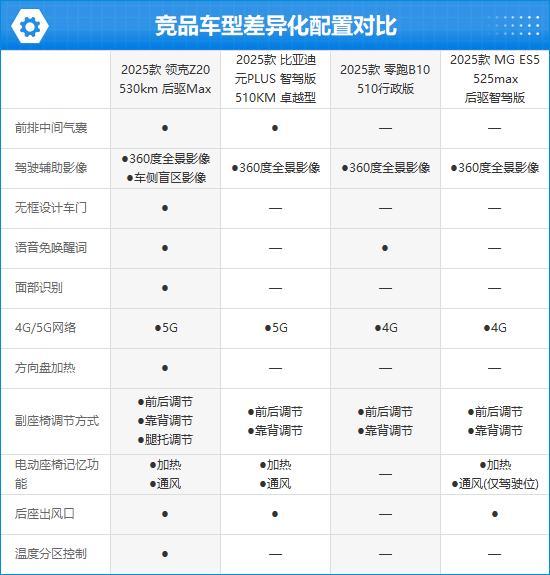 竞品车型差异化配置对比

|  | 2025款 领克Z20 530km 后驱Max | 2025款 比亚迪 元PLUS 智驾版 510KM 卓越型 | 2025款 零跑B10 510行政版 | 2025款 MG ES5 525max 后驱智驾版 |
|---|---|---|---|---|
| 前排中间气囊 | ● | ● | — | — |
| 驾驶辅助影像 | ●360度全景影像 ●车侧盲区影像 | ●360度全景影像 | ●360度全景影像 | ●360度全景影像 |
| 无框设计车门 | ● | — | — | — |
| 语音免唤醒词 | ● | — | ● | — |
| 面部识别 | ● | — | — | — |
| 4G/5G网络 | ●5G | ●5G | ●4G | ●4G |
| 方向盘加热 | ● | — | — | — |
| 副座椅调节方式 | ●前后调节 ●靠背调节 ●腿托调节 | ●前后调节 ●靠背调节 | ●前后调节 ●靠背调节 | ●前后调节 ●靠背调节 |
| 电动座椅记忆功能 | ●加热 ●通风 | ●加热 ●通风 | — | ●加热 ●通风(仅驾驶位) |
| 后座出风口 | ● | ● | — | ● |
| 温度分区控制 | ● | — | — | — |